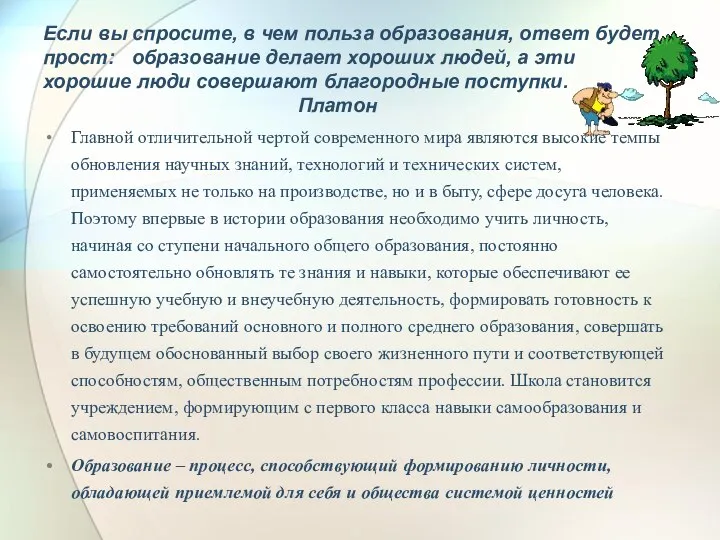 Если вы спросите, в чем польза образования, ответ будет прост: образование делает хороших людей, а эти хорошие люди совершают благородные поступки.
Платон

• Главной отличительной чертой современного мира являются высокие темпы обновления научных знаний, технологий и технических систем, применяемых не только на производстве, но и в быту, сфере досуга человека. Поэтому впервые в истории образования необходимо учить личность, начиная со ступени начального общего образования, постоянно самостоятельно обновлять те знания и навыки, которые обеспечивают ее успешную учебную и внеучебную деятельность, формировать готовность к освоению требований основного и полного среднего образования, совершать в будущем обоснованный выбор своего жизненного пути и соответствующей способностям, общественным потребностям профессии. Школа становится учреждением, формирующим с первого класса навыки самообразования и самовоспитания.

• Образование – процесс, способствующий формированию личности, обладающей приемлемой для себя и общества системой ценностей